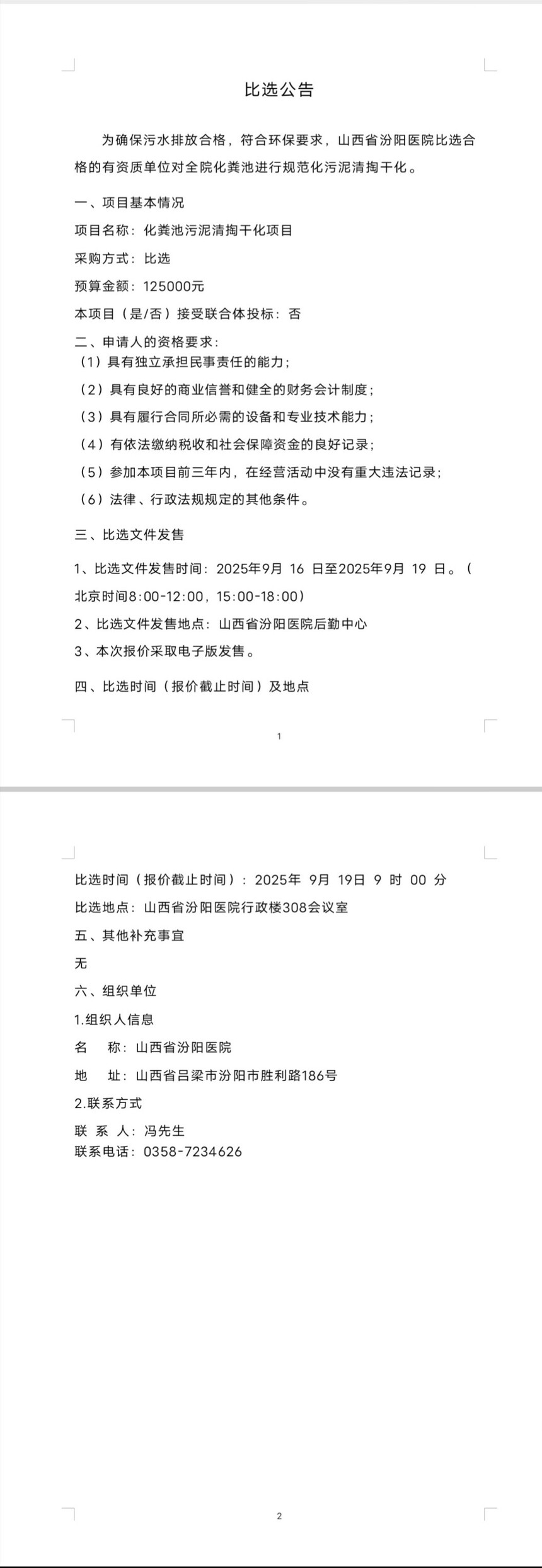 比选公告

为确保污水排放合格，符合环保要求，山西省汾阳医院比选合格的有资质单位对全院化粪池进行规范化污泥清掏干化。

一、项目基本情况

项目名称：化粪池污泥清掏干化项目

采购方式：比选

预算金额：125000元

本项目（是/否）接受联合体投标：否

二、申请人的资格要求：

（1）具有独立承担民事责任的能力；

（2）具有良好的商业信誉和健全的财务会计制度；

（3）具有履行合同所必需的设备和专业技术能力；

（4）有依法缴纳税收和社会保障资金的良好记录；

（5）参加本项目前三年内，在经营活动中没有重大违法记录；

（6）法律、行政法规规定的其他条件。

三、比选文件发售

1、比选文件发售时间：2025年9月 16 日至2025年9月 19 日。（北京时间8:00-12:00，15:00-18:00）

2、比选文件发售地点：山西省汾阳医院后勤中心

3、本次报价采取电子版发售。

四、比选时间（报价截止时间）及地点

1

比选时间（报价截止时间）：2025年 9月 19日 9 时 00 分

比选地点：山西省汾阳医院行政楼308会议室

五、其他补充事宜

无

六、组织单位

1.组织人信息

名　称：山西省汾阳医院

地　址：山西省吕梁市汾阳市胜利路186号

2.联系方式

联 系 人：冯先生

联系电话：0358-7234626

2